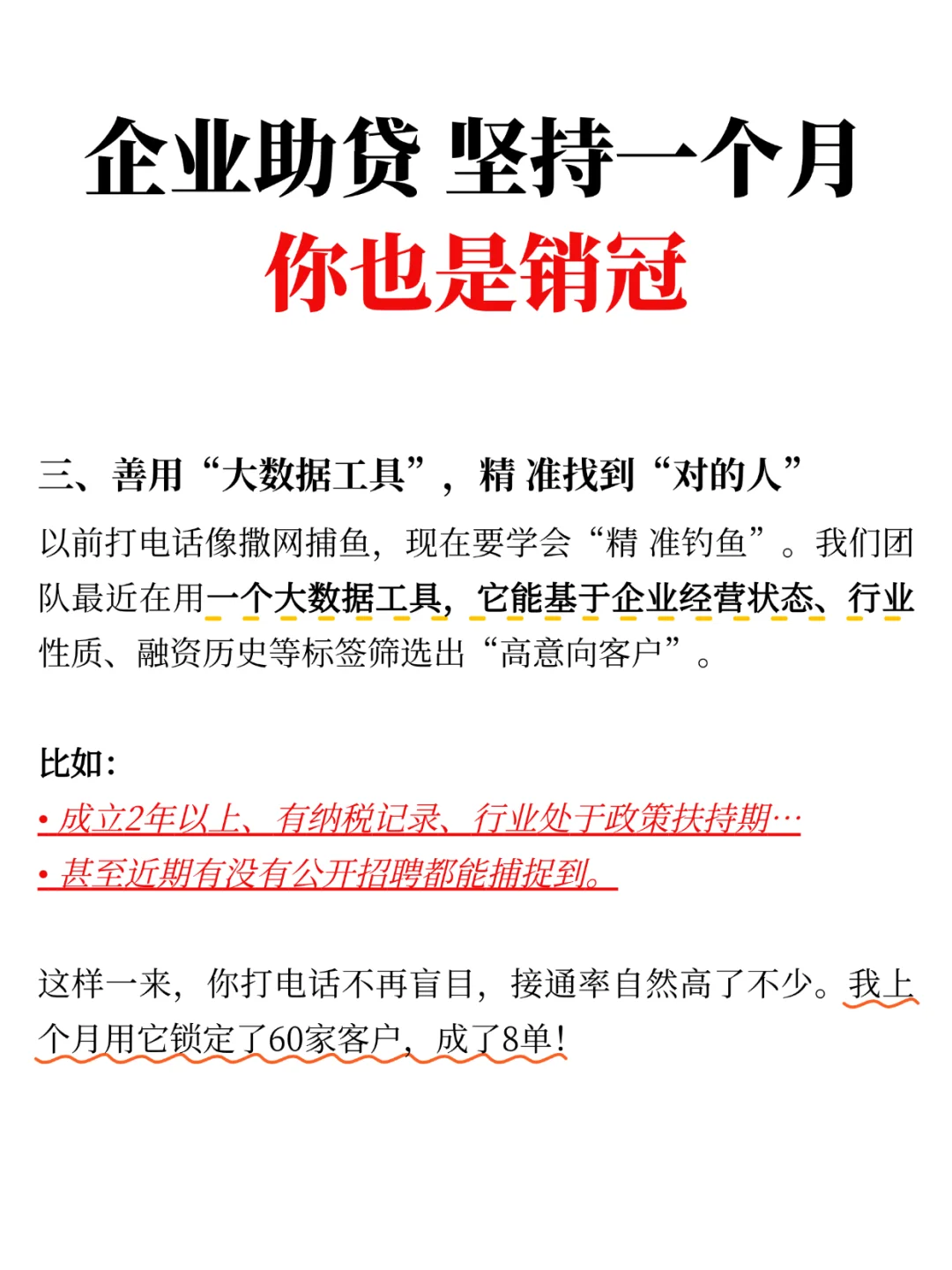 企业助贷 坚持一个月
你也是销冠

三、善用“大数据工具”，精 准找到“对的人”
以前打电话像撒网捕鱼，现在要学会“精 准钓鱼”。我们团队最近在用一个大数据工具，它能基于企业经营状态、行业性质、融资历史等标签筛选出“高意向客户”。

比如：
• 成立2年以上、有纳税记录、行业处于政策扶持期…
• 甚至近期有没有公开招聘都能捕捉到。

这样一来，你打电话不再盲目，接通率自然高了不少。我上个月用它锁定了60家客户，成了8单！